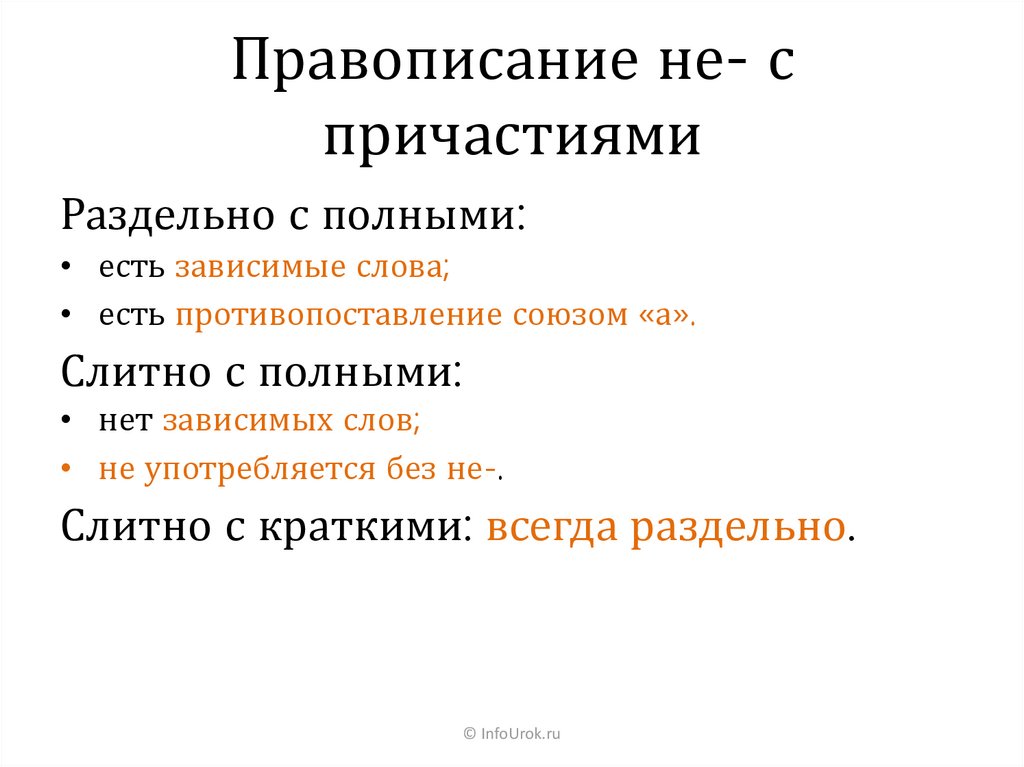 Правописание не- с причастиями

Раздельно с полными:
• есть зависимые слова;
• есть противопоставление союзом «а».

Слитно с полными:
• нет зависимых слов;
• не употребляется без не-.

Слитно с краткими: всегда раздельно.

© InfoUrok.ru